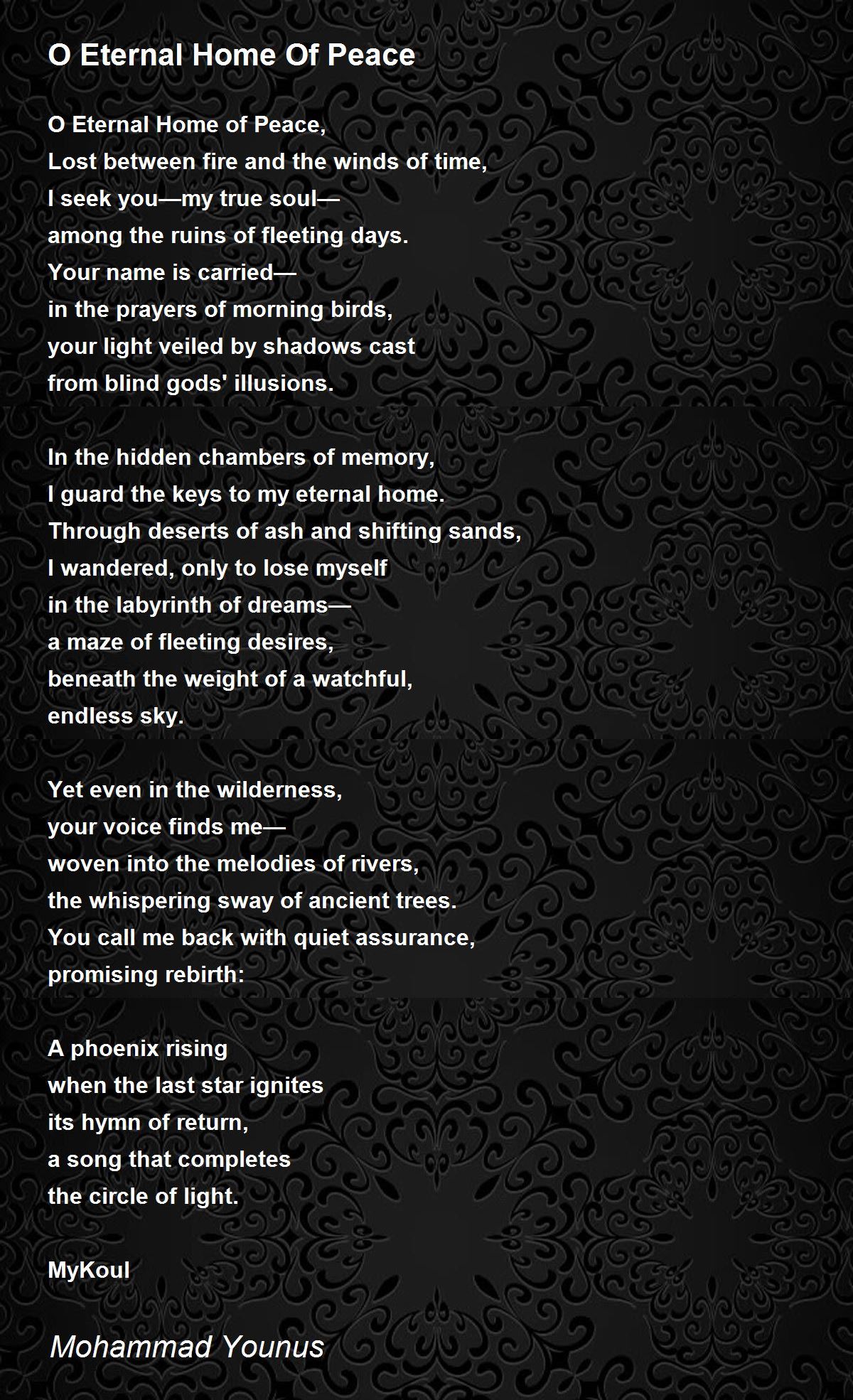 O Eternal Home Of Peace

O Eternal Home of Peace,
Lost between fire and the winds of time,
I seek you—my true soul—
among the ruins of fleeting days.
Your name is carried—
in the prayers of morning birds,
your light veiled by shadows cast
from blind gods' illusions.

In the hidden chambers of memory,
I guard the keys to my eternal home.
Through deserts of ash and shifting sands,
I wandered, only to lose myself
in the labyrinth of dreams—
a maze of fleeting desires,
beneath the weight of a watchful,
endless sky.

Yet even in the wilderness,
your voice finds me—
woven into the melodies of rivers,
the whispering sway of ancient trees.
You call me back with quiet assurance,
promising rebirth:

A phoenix rising
when the last star ignites
its hymn of return,
a song that completes
the circle of light.

MyKoul

Mohammad Younus